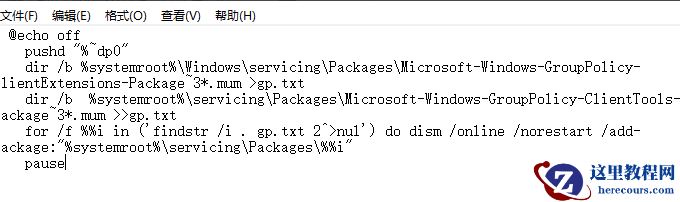 文件(F) 编辑(E) 格式(O) 查看(V) 帮助(H)

@echo off
pushd "%~dp0"
dir /b %systemroot%\Windows\servicing\Packages\Microsoft-Windows-GroupPolicy-lientExtensions-Package~3*.mum >gp.txt
dir /b %systemroot%\servicing\Packages\Microsoft-Windows-GroupPolicy-ClientTools-ackage~3*.mum >>gp.txt
for /f %%i in ('findstr /i . gp.txt 2^>nul') do dism /online /norestart /add-ackage:"%systemroot%\servicing\Packages\%%i"
pause

这里教程网
herecours.com